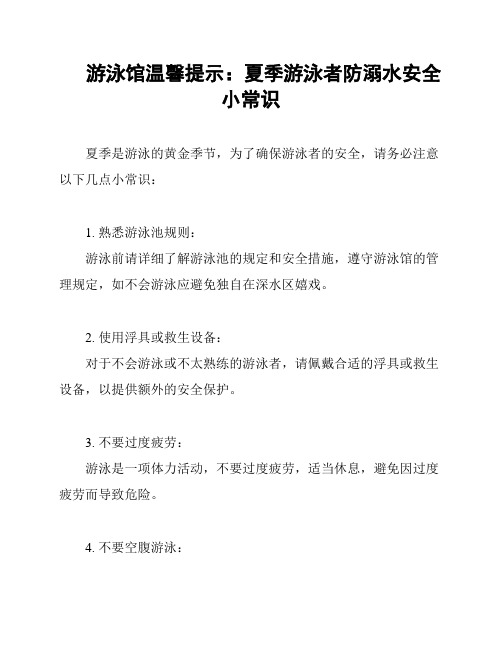 游泳馆温馨提示：夏季游泳者防溺水安全小常识

夏季是游泳的黄金季节，为了确保游泳者的安全，请务必注意以下几点小常识：

1. 熟悉游泳池规则：
游泳前请详细了解游泳池的规定和安全措施，遵守游泳馆的管理规定，如不会游泳应避免独自在深水区嬉戏。

2. 使用浮具或救生设备：
对于不会游泳或不太熟练的游泳者，请佩戴合适的浮具或救生设备，以提供额外的安全保护。

3. 不要过度疲劳：
游泳是一项体力活动，不要过度疲劳，适当休息，避免因过度疲劳而导致危险。

4. 不要空腹游泳：